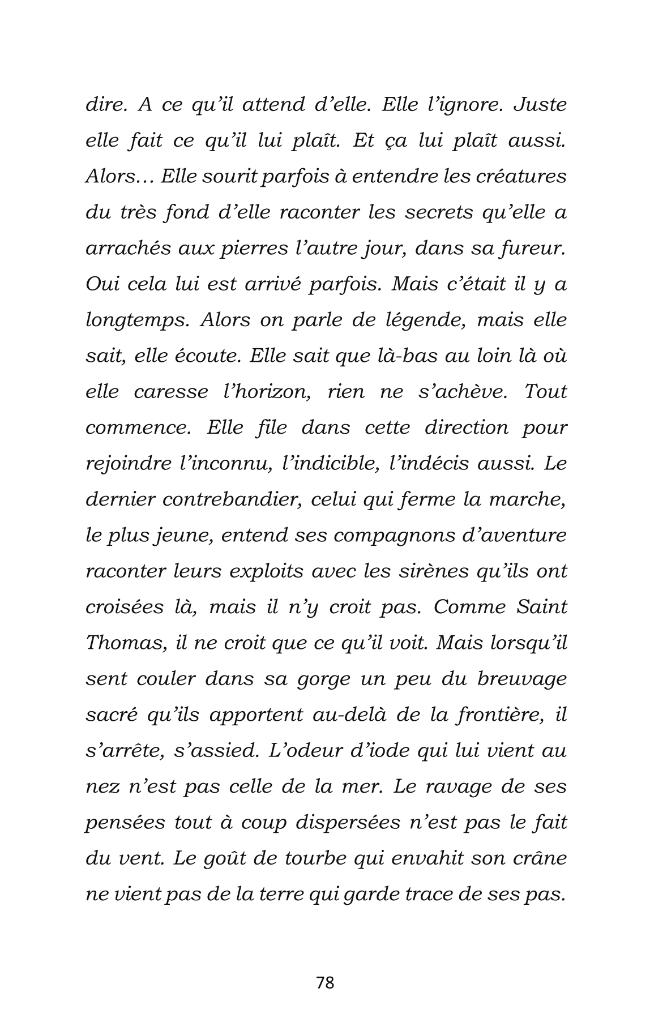 dire. A ce qu'il attend d'elle. Elle l'ignore. Juste elle fait ce qu'il lui plaît. Et ça lui plaît aussi. Alors… Elle sourit parfois à entendre les créatures du très fond d'elle raconter les secrets qu'elle a arrachés aux pierres l'autre jour, dans sa fureur. Oui cela lui est arrivé parfois. Mais c'était il y a longtemps. Alors on parle de légende, mais elle sait, elle écoute. Elle sait que là-bas au loin là où elle caresse l'horizon, rien ne s'achève. Tout commence. Elle file dans cette direction pour rejoindre l'inconnu, l'indicible, l'indécis aussi. Le dernier contrebandier, celui qui ferme la marche, le plus jeune, entend ses compagnons d'aventure raconter leurs exploits avec les sirènes qu'ils ont croisées là, mais il n'y croit pas. Comme Saint Thomas, il ne croit que ce qu'il voit. Mais lorsqu'il sent couler dans sa gorge un peu du breuvage sacré qu'ils apportent au-delà de la frontière, il s'arrête, s'assied. L'odeur d'iode qui lui vient au nez n'est pas celle de la mer. Le ravage de ses pensées tout à coup dispersées n'est pas le fait du vent. Le goût de tourbe qui envahit son crâne ne vient pas de la terre qui garde trace de ses pas.

78